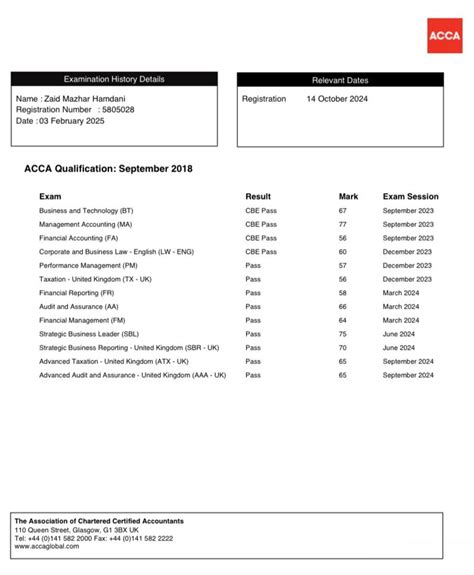 ACCA

Examination History Details

Name : Zaid Mazhar Hamdani
Registration Number : 5805028
Date : 03 February 2025

Relevant Dates

Registration 14 October 2024

ACCA Qualification: September 2018

| Exam | Result | Mark | Exam Session |
|---|---|---|---|
| Business and Technology (BT) | CBE Pass | 67 | September 2023 |
| Management Accounting (MA) | CBE Pass | 77 | September 2023 |
| Financial Accounting (FA) | CBE Pass | 56 | September 2023 |
| Corporate and Business Law - English (LW - ENG) | CBE Pass | 60 | December 2023 |
| Performance Management (PM) | Pass | 57 | December 2023 |
| Taxation - United Kingdom (TX - UK) | Pass | 56 | December 2023 |
| Financial Reporting (FR) | Pass | 58 | March 2024 |
| Audit and Assurance (AA) | Pass | 66 | March 2024 |
| Financial Management (FM) | Pass | 64 | March 2024 |
| Strategic Business Leader (SBL) | Pass | 75 | June 2024 |
| Strategic Business Reporting - United Kingdom (SBR - UK) | Pass | 70 | June 2024 |
| Advanced Taxation - United Kingdom (ATX - UK) | Pass | 65 | September 2024 |
| Advanced Audit and Assurance - United Kingdom (AAA - UK) | Pass | 65 | September 2024 |

The Association of Chartered Certified Accountants
110 Queen Street, Glasgow, G1 3BX UK
Tel: +44 (0)141 582 2000 Fax: +44 (0)141 582 2222
www.accaglobal.com